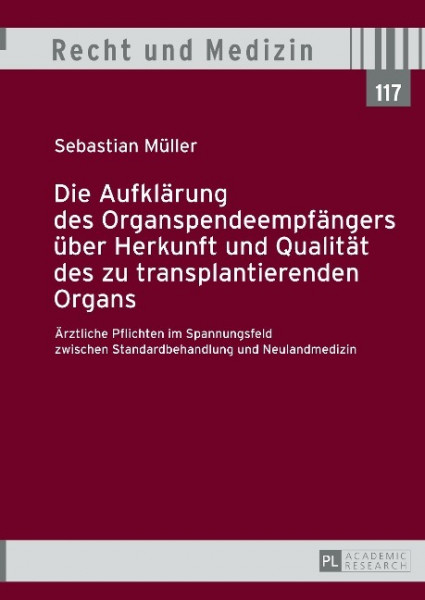 Recht und Medizin

117

Sebastian Müller

Die Aufklärung des Organspendeempfängers über Herkunft und Qualität des zu transplantierenden Organs

Ärztliche Pflichten im Spannungsfeld zwischen Standardbehandlung und Neulandmedizin

PL ACADEMIC RESEARCH